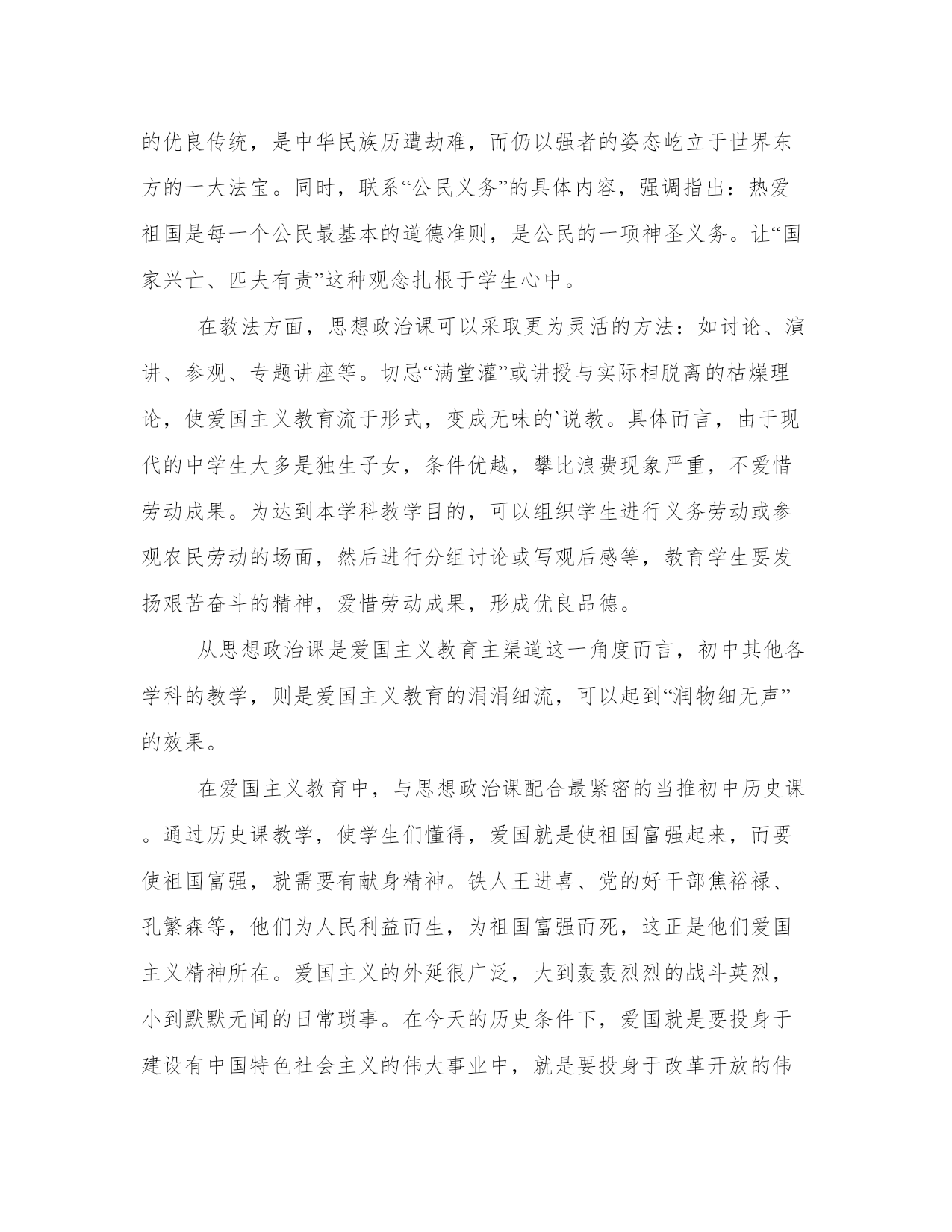 的优良传统，是中华民族历遭劫难，而仍以强者的姿态屹立于世界东方的一大法宝。同时，联系“公民义务”的具体内容，强调指出：热爱祖国是每一个公民最基本的道德准则，是公民的一项神圣义务。让“国家兴亡、匹夫有责”这种观念扎根于学生心中。

在教法方面，思想政治课可以采取更为灵活的方法：如讨论、演讲、参观、专题讲座等。切忌“满堂灌”或讲授与实际相脱离的枯燥理论，使爱国主义教育流于形式，变成无味的`说教。具体而言，由于现代的中学生大多是独生子女，条件优越，攀比浪费现象严重，不爱惜劳动成果。为达到本学科教学目的，可以组织学生进行义务劳动或参观农民劳动的场面，然后进行分组讨论或写观后感等，教育学生要发扬艰苦奋斗的精神，爱惜劳动成果，形成优良品德。

从思想政治课是爱国主义教育主渠道这一角度而言，初中其他各学科的教学，则是爱国主义教育的涓涓细流，可以起到“润物细无声”的效果。

在爱国主义教育中，与思想政治课配合最紧密的当推初中历史课。通过历史课教学，使学生们懂得，爱国就是使祖国富强起来，而要使祖国富强，就需要有献身精神。铁人王进喜、党的好干部焦裕禄、孔繁森等，他们为人民利益而生，为祖国富强而死，这正是他们爱国主义精神所在。爱国主义的外延很广泛，大到轰轰烈烈的战斗英烈，小到默默无闻的日常琐事。在今天的历史条件下，爱国就是要投身于建设有中国特色社会主义的伟大事业中，就是要投身于改革开放的伟